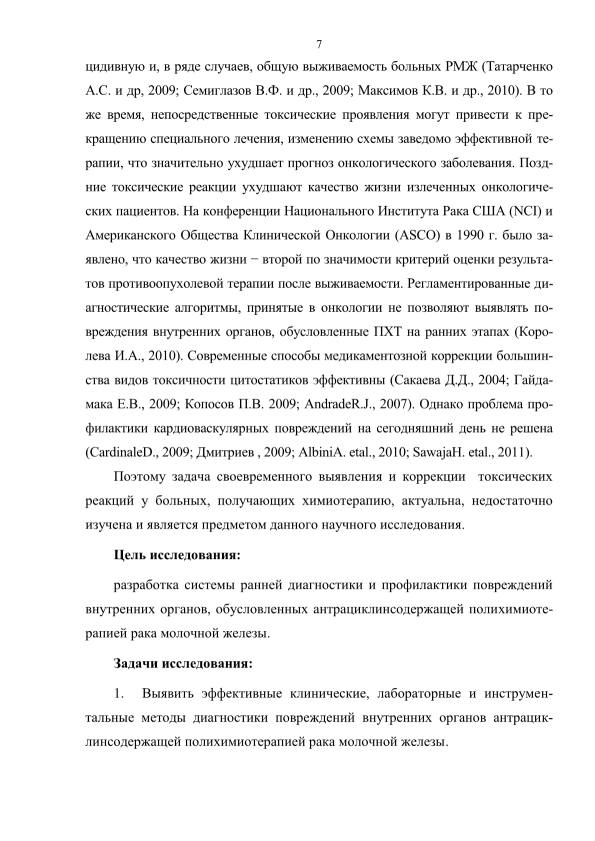 7

цидивную и, в ряде случаев, общую выживаемость больных РМЖ (Татарченко А.С. и др, 2009; Семиглазов В.Ф. и др., 2009; Максимов К.В. и др., 2010). В то же время, непосредственные токсические проявления могут привести к прекращению специального лечения, изменению схемы заведомо эффективной терапии, что значительно ухудшает прогноз онкологического заболевания. Поздние токсические реакции ухудшают качество жизни излеченных онкологических пациентов. На конференции Национального Института Рака США (NCI) и Американского Общества Клинической Онкологии (ASCO) в 1990 г. было заявлено, что качество жизни − второй по значимости критерий оценки результатов противоопухолевой терапии после выживаемости. Регламентированные диагностические алгоритмы, принятые в онкологии не позволяют выявлять повреждения внутренних органов, обусловленные ПХТ на ранних этапах (Королева И.А., 2010). Современные способы медикаментозной коррекции большинства видов токсичности цитостатиков эффективны (Сакаева Д.Д., 2004; Гайдамака Е.В., 2009; Копосов П.В. 2009; AndradeR.J., 2007). Однако проблема профилактики кардиоваскулярных повреждений на сегодняшний день не решена (CardinaleD., 2009; Дмитриев , 2009; AlbiniA. etal., 2010; SawajaH. etal., 2011).

Поэтому задача своевременного выявления и коррекции токсических реакций у больных, получающих химиотерапию, актуальна, недостаточно изучена и является предметом данного научного исследования.

Цель исследования:

разработка системы ранней диагностики и профилактики повреждений внутренних органов, обусловленных антрациклинсодержащей полихимиотерапией рака молочной железы.

Задачи исследования:

1. Выявить эффективные клинические, лабораторные и инструментальные методы диагностики повреждений внутренних органов антрациклинсодержащей полихимиотерапией рака молочной железы.